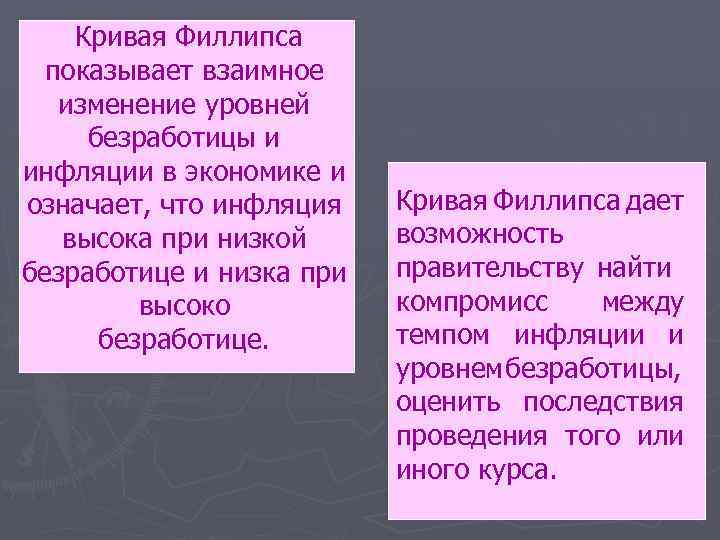 Кривая Филлипса показывает взаимное изменение уровней безработицы и инфляции в экономике и означает, что инфляция высока при низкой безработице и низка при высоко безработице.

Кривая Филлипса дает возможность правительству найти компромисс между темпом инфляции и уровнем безработицы, оценить последствия проведения того или иного курса.